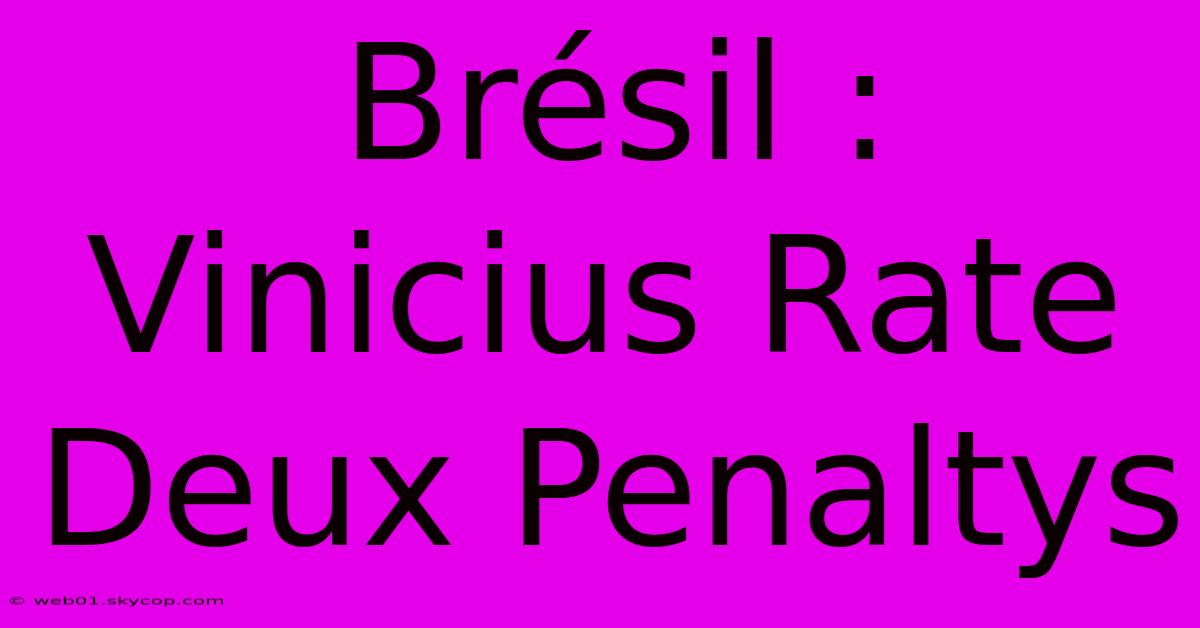 Brésil : Vinicius Rate Deux Penaltys

© web01.skycop.com